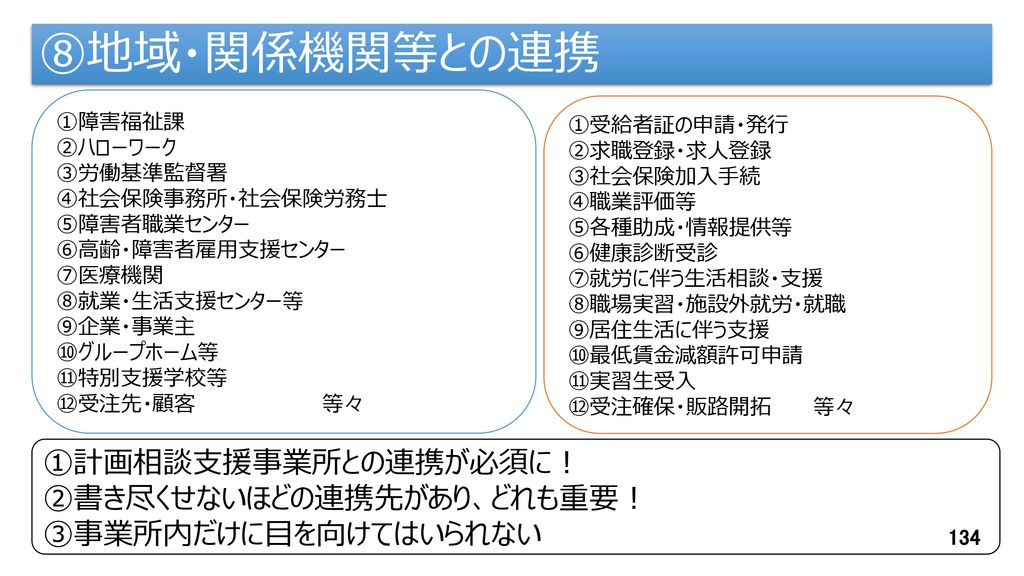 ⑧地域・関係機関等との連携

①障害福祉課
②ハローワーク
③労働基準監督署
④社会保険事務所・社会保険労務士
⑤障害者職業センター
⑥高齢・障害者雇用支援センター
⑦医療機関
⑧就業・生活支援センター等
⑨企業・事業主
⑩グループホーム等
⑪特別支援学校等
⑫受注先・顧客　　　　　等々

①受給者証の申請・発行
②求職登録・求人登録
③社会保険加入手続
④職業評価等
⑤各種助成・情報提供等
⑥健康診断受診
⑦就労に伴う生活相談・支援
⑧職場実習・施設外就労・就職
⑨居住生活に伴う支援
⑩最低賃金減額許可申請
⑪実習生受入
⑫受注確保・販路開拓　　等々

①計画相談支援事業所との連携が必須に！
②書き尽くせないほどの連携先があり、どれも重要！
③事業所内だけに目を向けてはいられない

134